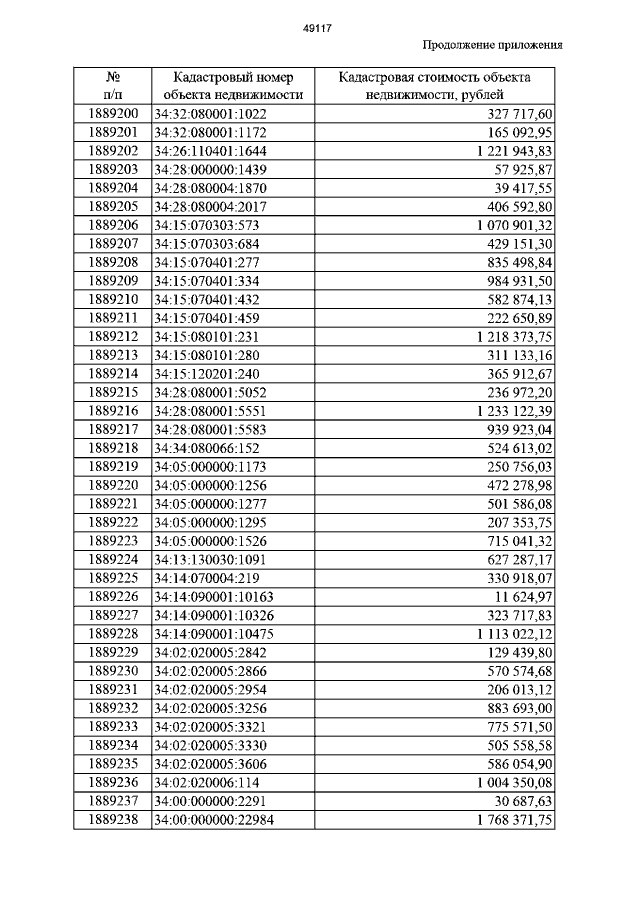 49117

Продолжение приложения

| № п/п | Кадастровый номер объекта недвижимости | Кадастровая стоимость объекта недвижимости, рублей |
|---|---|---|
| 1889200 | 34:32:080001:1022 | 327 717,60 |
| 1889201 | 34:32:080001:1172 | 165 092,95 |
| 1889202 | 34:26:110401:1644 | 1 221 943,83 |
| 1889203 | 34:28:000000:1439 | 57 925,87 |
| 1889204 | 34:28:080004:1870 | 39 417,55 |
| 1889205 | 34:28:080004:2017 | 406 592,80 |
| 1889206 | 34:15:070303:573 | 1 070 901,32 |
| 1889207 | 34:15:070303:684 | 429 151,30 |
| 1889208 | 34:15:070401:277 | 835 498,84 |
| 1889209 | 34:15:070401:334 | 984 931,50 |
| 1889210 | 34:15:070401:432 | 582 874,13 |
| 1889211 | 34:15:070401:459 | 222 650,89 |
| 1889212 | 34:15:080101:231 | 1 218 373,75 |
| 1889213 | 34:15:080101:280 | 311 133,16 |
| 1889214 | 34:15:120201:240 | 365 912,67 |
| 1889215 | 34:28:080001:5052 | 236 972,20 |
| 1889216 | 34:28:080001:5551 | 1 233 122,39 |
| 1889217 | 34:28:080001:5583 | 939 923,04 |
| 1889218 | 34:34:080066:152 | 524 613,02 |
| 1889219 | 34:05:000000:1173 | 250 756,03 |
| 1889220 | 34:05:000000:1256 | 472 278,98 |
| 1889221 | 34:05:000000:1277 | 501 586,08 |
| 1889222 | 34:05:000000:1295 | 207 353,75 |
| 1889223 | 34:05:000000:1526 | 715 041,32 |
| 1889224 | 34:13:130030:1091 | 627 287,17 |
| 1889225 | 34:14:070004:219 | 330 918,07 |
| 1889226 | 34:14:090001:10163 | 11 624,97 |
| 1889227 | 34:14:090001:10326 | 323 717,83 |
| 1889228 | 34:14:090001:10475 | 1 113 022,12 |
| 1889229 | 34:02:020005:2842 | 129 439,80 |
| 1889230 | 34:02:020005:2866 | 570 574,68 |
| 1889231 | 34:02:020005:2954 | 206 013,12 |
| 1889232 | 34:02:020005:3256 | 883 693,00 |
| 1889233 | 34:02:020005:3321 | 775 571,50 |
| 1889234 | 34:02:020005:3330 | 505 558,58 |
| 1889235 | 34:02:020005:3606 | 586 054,90 |
| 1889236 | 34:02:020006:114 | 1 004 350,08 |
| 1889237 | 34:00:000000:2291 | 30 687,63 |
| 1889238 | 34:00:000000:22984 | 1 768 371,75 |